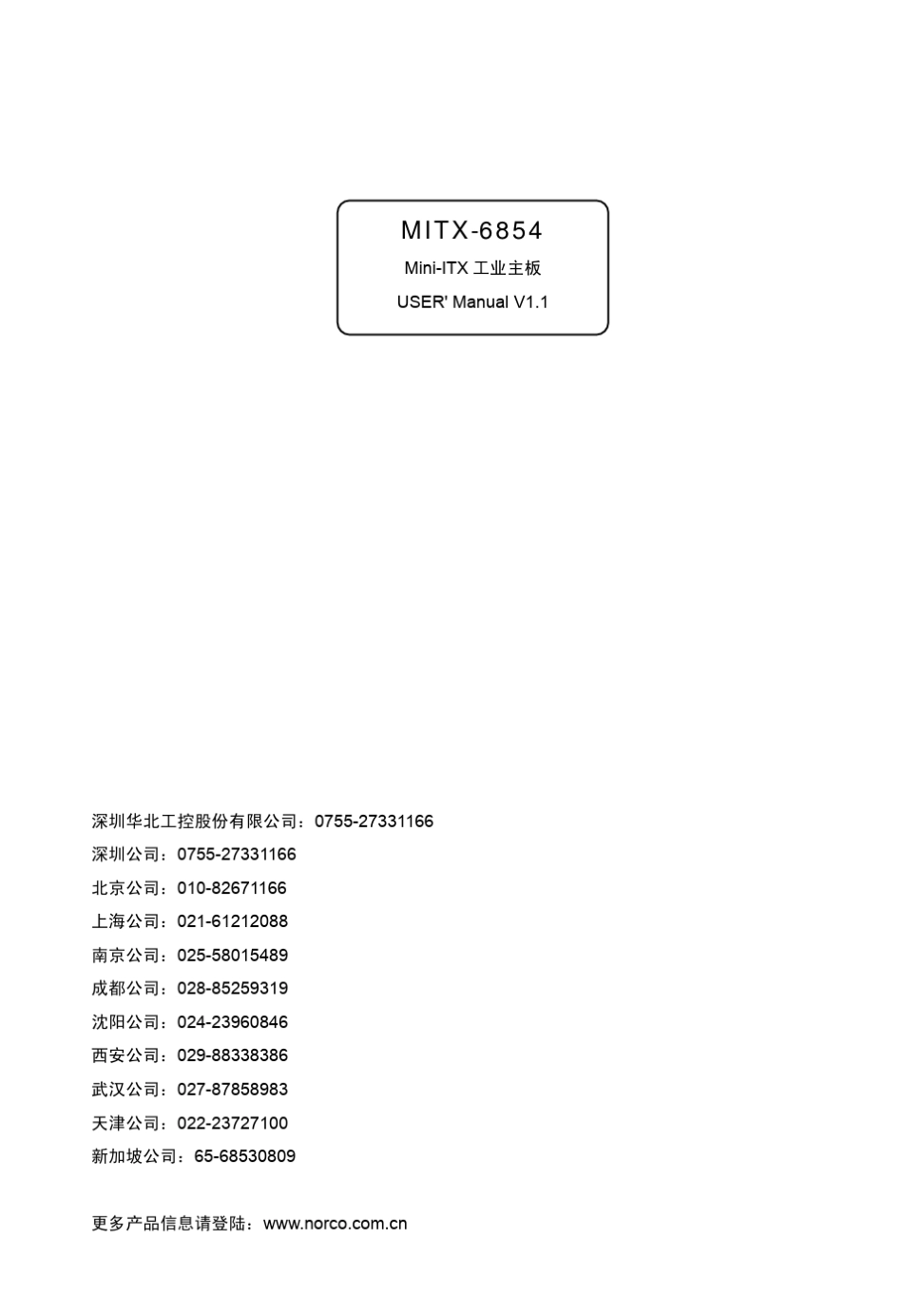 MITX-6854

Mini-ITX 工业主板

USER' Manual V1.1

深圳华北工控股份有限公司：0755-27331166

深圳公司：0755-27331166

北京公司：010-82671166

上海公司：021-61212088

南京公司：025-58015489

成都公司：028-85259319

沈阳公司：024-23960846

西安公司：029-88338386

武汉公司：027-87858983

天津公司：022-23727100

新加坡公司：65-68530809

更多产品信息请登陆：www.norco.com.cn